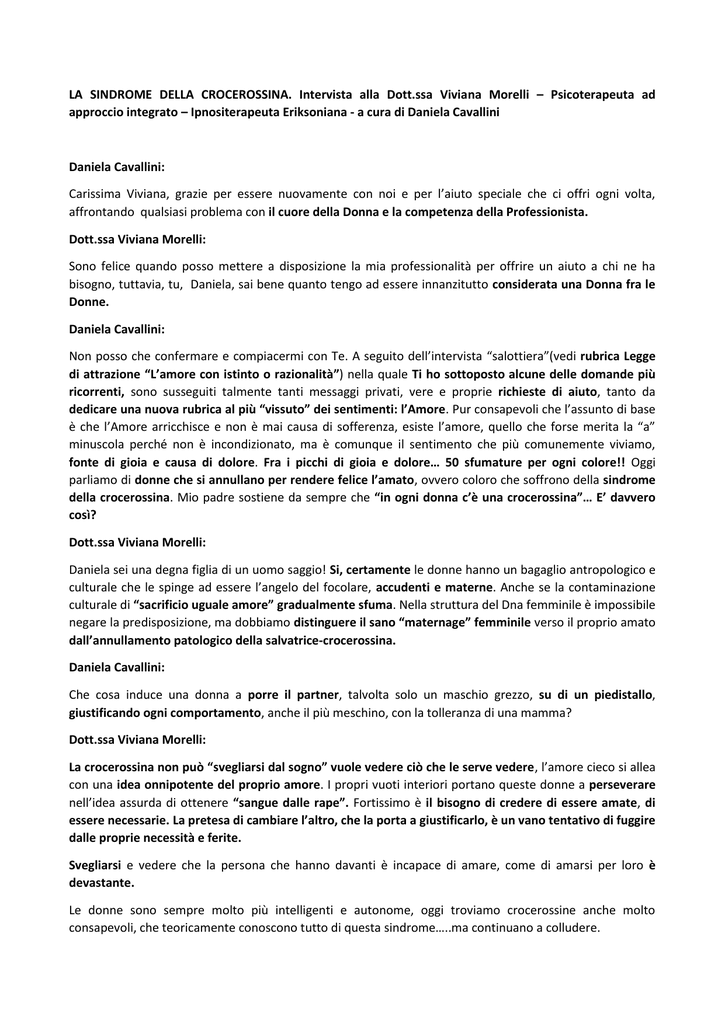 LA SINDROME DELLA CROCEROSSINA. Intervista alla Dott.ssa Viviana Morelli – Psicoterapeuta ad approccio integrato – Ipnositerapeuta Eriksoniana - a cura di Daniela Cavallini

Daniela Cavallini:

Carissima Viviana, grazie per essere nuovamente con noi e per l'aiuto speciale che ci offri ogni volta, affrontando qualsiasi problema con il cuore della Donna e la competenza della Professionista.

Dott.ssa Viviana Morelli:

Sono felice quando posso mettere a disposizione la mia professionalità per offrire un aiuto a chi ne ha bisogno, tuttavia, tu, Daniela, sai bene quanto tengo ad essere innanzitutto considerata una Donna fra le Donne.

Daniela Cavallini:

Non posso che confermare e compiacermi con Te. A seguito dell'intervista "salottiera"(vedi rubrica Legge di attrazione "L'amore con istinto o razionalità") nella quale Ti ho sottoposto alcune delle domande più ricorrenti, sono susseguiti talmente tanti messaggi privati, vere e proprie richieste di aiuto, tanto da dedicare una nuova rubrica al più "vissuto" dei sentimenti: l'Amore. Pur consapevoli che l'assunto di base è che l'Amore arricchisce e non è mai causa di sofferenza, esiste l'amore, quello che forse merita la "a" minuscola perché non è incondizionato, ma è comunque il sentimento che più comunemente viviamo, fonte di gioia e causa di dolore. Fra i picchi di gioia e dolore… 50 sfumature per ogni colore!! Oggi parliamo di donne che si annullano per rendere felice l'amato, ovvero coloro che soffrono della sindrome della crocerossina. Mio padre sostiene da sempre che "in ogni donna c'è una crocerossina"… E' davvero così?

Dott.ssa Viviana Morelli:

Daniela sei una degna figlia di un uomo saggio! Si, certamente le donne hanno un bagaglio antropologico e culturale che le spinge ad essere l'angelo del focolare, accudenti e materne. Anche se la contaminazione culturale di "sacrificio uguale amore" gradualmente sfuma. Nella struttura del Dna femminile è impossibile negare la predisposizione, ma dobbiamo distinguere il sano "maternage" femminile verso il proprio amato dall'annullamento patologico della salvatrice-crocerossina.

Daniela Cavallini:

Che cosa induce una donna a porre il partner, talvolta solo un maschio grezzo, su di un piedistallo, giustificando ogni comportamento, anche il più meschino, con la tolleranza di una mamma?

Dott.ssa Viviana Morelli:

La crocerossina non può "svegliarsi dal sogno" vuole vedere ciò che le serve vedere, l'amore cieco si allea con una idea onnipotente del proprio amore. I propri vuoti interiori portano queste donne a perseverare nell'idea assurda di ottenere "sangue dalle rape". Fortissimo è il bisogno di credere di essere amate, di essere necessarie. La pretesa di cambiare l'altro, che la porta a giustificarlo, è un vano tentativo di fuggire dalle proprie necessità e ferite.

Svegliarsi e vedere che la persona che hanno davanti è incapace di amare, come di amarsi per loro è devastante.

Le donne sono sempre molto più intelligenti e autonome, oggi troviamo crocerossine anche molto consapevoli, che teoricamente conoscono tutto di questa sindrome…..ma continuano a colludere.